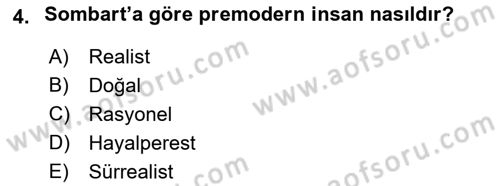 4. Sombart'a göre premodern insan nasıldır?

A) Realist
B) Doğal
C) Rasyonel
D) Hayalperest
E) Sürrealist

www.aofsoru.com
www.aofsoru.com
www.aofsoru.com